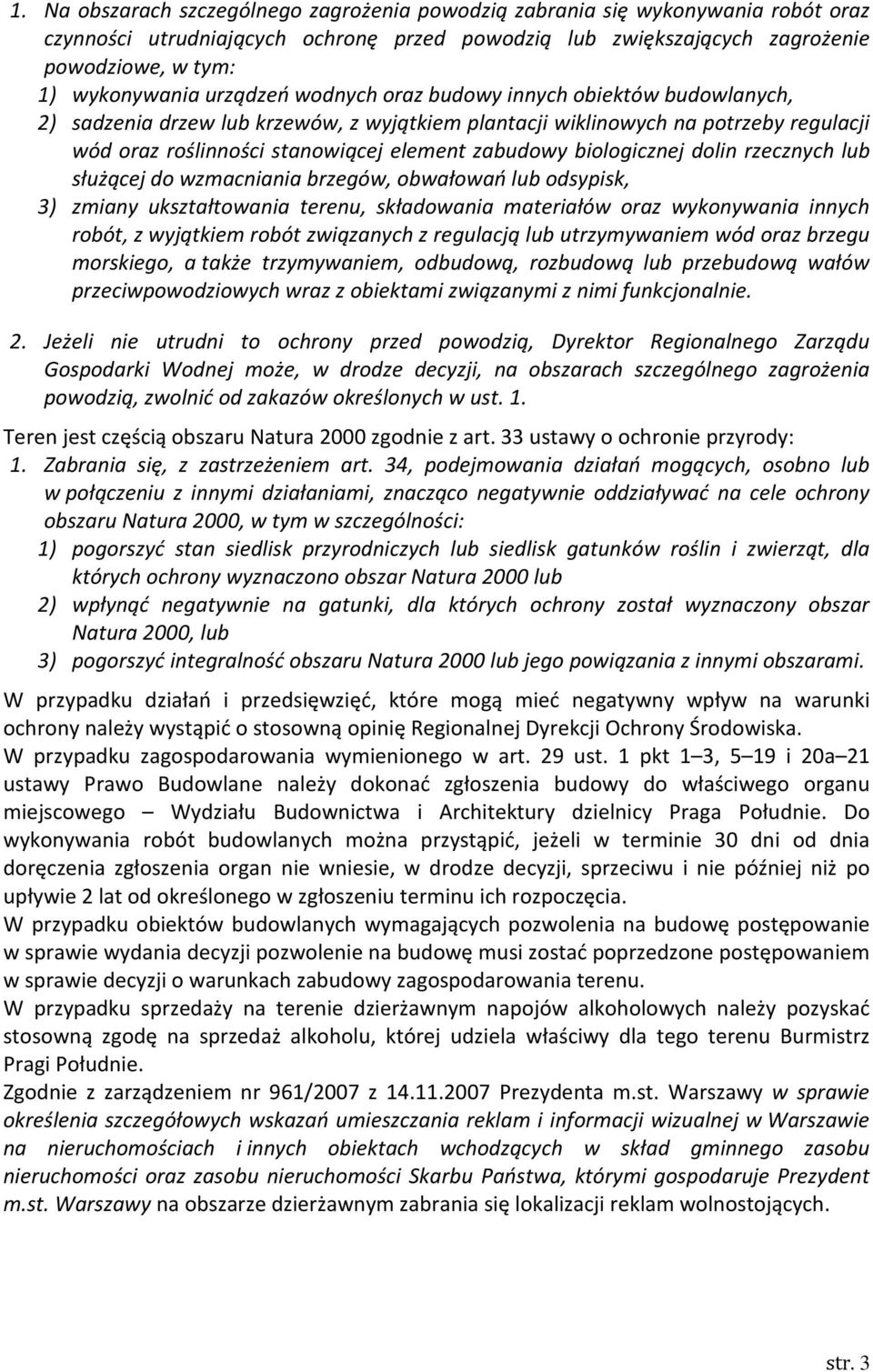 1. Na obszarach szczególnego zagrożenia powodzią zabrania się wykonywania robót oraz czynności utrudniających ochronę przed powodzią lub zwiększających zagrożenie powodziowe, w tym:
1) wykonywania urządzeń wodnych oraz budowy innych obiektów budowlanych,
2) sadzenia drzew lub krzewów, z wyjątkiem plantacji wiklinowych na potrzeby regulacji wód oraz roślinności stanowiącej element zabudowy biologicznej dolin rzecznych lub służącej do wzmacniania brzegów, obwałowań lub odsypisk,
3) zmiany ukształtowania terenu, składowania materiałów oraz wykonywania innych robót, z wyjątkiem robót związanych z regulacją lub utrzymywaniem wód oraz brzegu morskiego, a także trzymywaniem, odbudową, rozbudową lub przebudową wałów przeciwpowodziowych wraz z obiektami związanymi z nimi funkcjonalnie.

2. Jeżeli nie utrudni to ochrony przed powodzią, Dyrektor Regionalnego Zarządu Gospodarki Wodnej może, w drodze decyzji, na obszarach szczególnego zagrożenia powodzią, zwolnić od zakazów określonych w ust. 1.

Teren jest częścią obszaru Natura 2000 zgodnie z art. 33 ustawy o ochronie przyrody:
1. Zabrania się, z zastrzeżeniem art. 34, podejmowania działań mogących, osobno lub w połączeniu z innymi działaniami, znacząco negatywnie oddziaływać na cele ochrony obszaru Natura 2000, w tym w szczególności:
1) pogorszyć stan siedlisk przyrodniczych lub siedlisk gatunków roślin i zwierząt, dla których ochrony wyznaczono obszar Natura 2000 lub
2) wpłynąć negatywnie na gatunki, dla których ochrony został wyznaczony obszar Natura 2000, lub
3) pogorszyć integralność obszaru Natura 2000 lub jego powiązania z innymi obszarami.

W przypadku działań i przedsięwzięć, które mogą mieć negatywny wpływ na warunki ochrony należy wystąpić o stosowną opinię Regionalnej Dyrekcji Ochrony Środowiska.
W przypadku zagospodarowania wymienionego w art. 29 ust. 1 pkt 1–3, 5–19 i 20a–21 ustawy Prawo Budowlane należy dokonać zgłoszenia budowy do właściwego organu miejscowego – Wydziału Budownictwa i Architektury dzielnicy Praga Południe. Do wykonywania robót budowlanych można przystąpić, jeżeli w terminie 30 dni od dnia doręczenia zgłoszenia organ nie wniesie, w drodze decyzji, sprzeciwu i nie później niż po upływie 2 lat od określonego w zgłoszeniu terminu ich rozpoczęcia.
W przypadku obiektów budowlanych wymagających pozwolenia na budowę postępowanie w sprawie wydania decyzji pozwolenie na budowę musi zostać poprzedzone postępowaniem w sprawie decyzji o warunkach zabudowy zagospodarowania terenu.
W przypadku sprzedaży na terenie dzierżawnym napojów alkoholowych należy pozyskać stosowną zgodę na sprzedaż alkoholu, której udziela właściwy dla tego terenu Burmistrz Pragi Południe.
Zgodnie z zarządzeniem nr 961/2007 z 14.11.2007 Prezydenta m.st. Warszawy w sprawie określenia szczegółowych wskazań umieszczania reklam i informacji wizualnej w Warszawie na nieruchomościach i innych obiektach wchodzących w skład gminnego zasobu nieruchomości oraz zasobu nieruchomości Skarbu Państwa, którymi gospodaruje Prezydent m.st. Warszawy na obszarze dzierżawnym zabrania się lokalizacji reklam wolnostojących.

str. 3